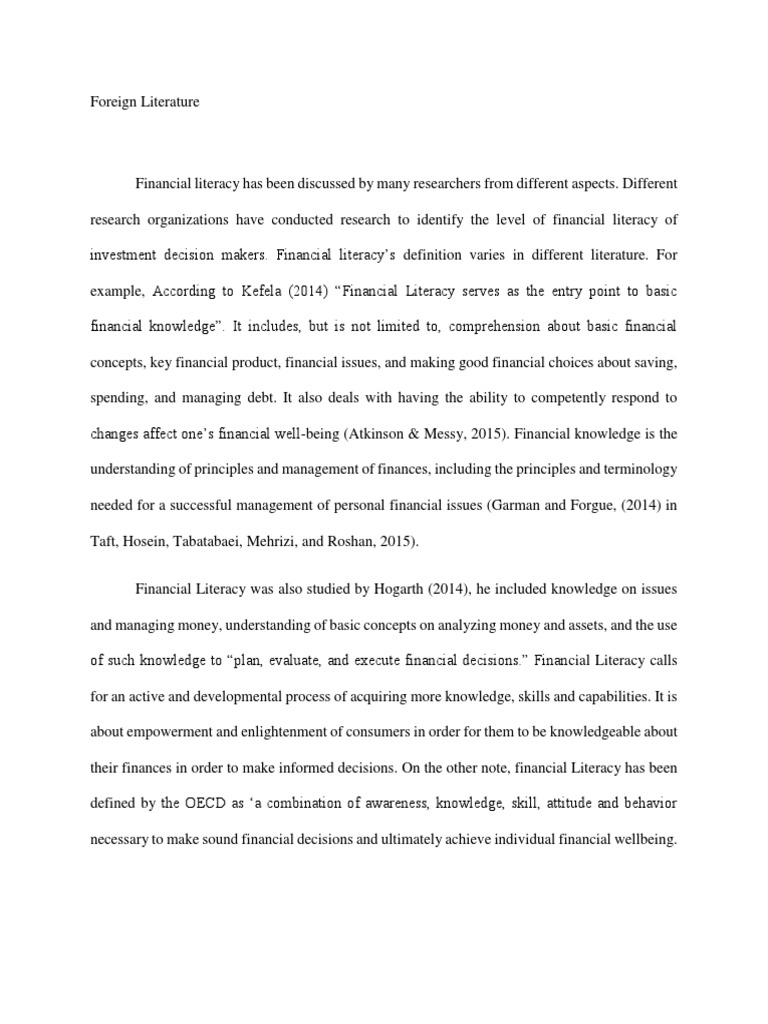 Foreign Literature

Financial literacy has been discussed by many researchers from different aspects. Different research organizations have conducted research to identify the level of financial literacy of investment decision makers. Financial literacy's definition varies in different literature. For example, According to Kefela (2014) "Financial Literacy serves as the entry point to basic financial knowledge". It includes, but is not limited to, comprehension about basic financial concepts, key financial product, financial issues, and making good financial choices about saving, spending, and managing debt. It also deals with having the ability to competently respond to changes affect one's financial well-being (Atkinson & Messy, 2015). Financial knowledge is the understanding of principles and management of finances, including the principles and terminology needed for a successful management of personal financial issues (Garman and Forgue, (2014) in Taft, Hosein, Tabatabaei, Mehrizi, and Roshan, 2015).

Financial Literacy was also studied by Hogarth (2014), he included knowledge on issues and managing money, understanding of basic concepts on analyzing money and assets, and the use of such knowledge to "plan, evaluate, and execute financial decisions." Financial Literacy calls for an active and developmental process of acquiring more knowledge, skills and capabilities. It is about empowerment and enlightenment of consumers in order for them to be knowledgeable about their finances in order to make informed decisions. On the other note, financial Literacy has been defined by the OECD as 'a combination of awareness, knowledge, skill, attitude and behavior necessary to make sound financial decisions and ultimately achieve individual financial wellbeing.